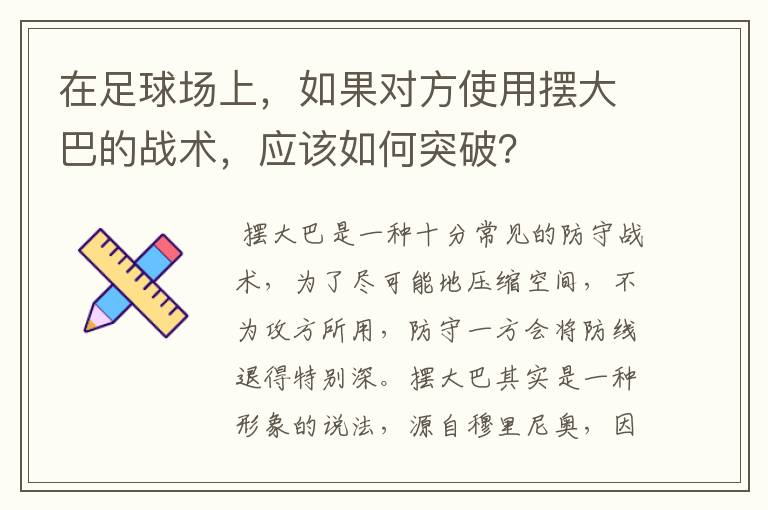 在足球场上，如果对方使用摆大巴的战术，应该如何突破？

摆大巴是一种十分常见的防守战术，为了尽可能地压缩空间，不为攻方所用，防守一方会将防线退得特别深。摆大巴其实是一种形象的说法，源自穆里尼奥，因